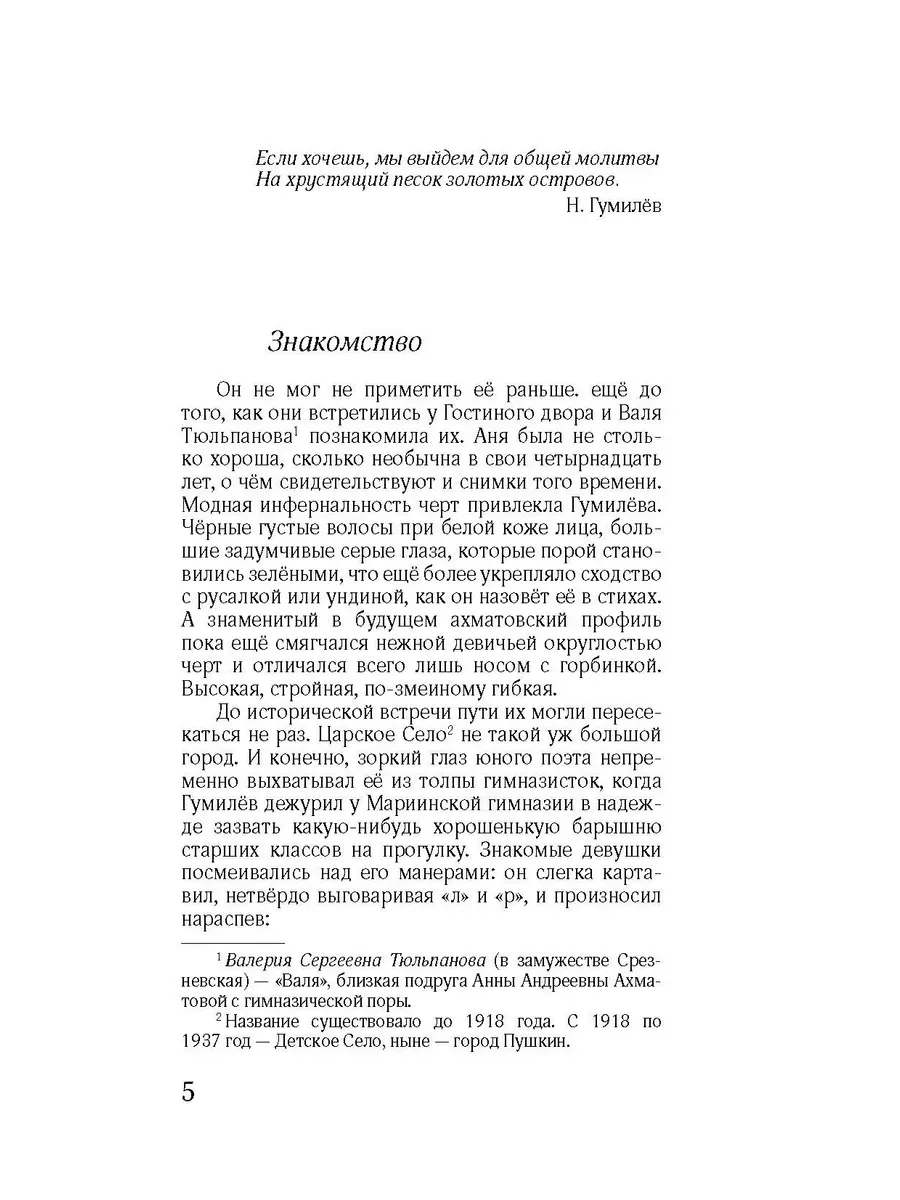 Если хочешь, мы выйдем для общей молитвы
На хрустящий песок золотых островов.
Н. Гумилёв

Знакомство

Он не мог не приметить её раньше. ещё до того, как они встретились у Гостиного двора и Валя Тюльпанова$^1$ познакомила их. Аня была не столько хороша, сколько необычна в свои четырнадцать лет, о чём свидетельствуют и снимки того времени. Модная инфернальность черт привлекла Гумилёва. Чёрные густые волосы при белой коже лица, большие задумчивые серые глаза, которые порой становились зелёными, что ещё более укрепляло сходство с русалкой или ундиной, как он назовёт её в стихах. А знаменитый в будущем ахматовский профиль пока ещё смягчался нежной девичьей округлостью черт и отличался всего лишь носом с горбинкой. Высокая, стройная, по-змеиному гибкая.

До исторической встречи пути их могли пересекаться не раз. Царское Село$^2$ не такой уж большой город. И конечно, зоркий глаз юного поэта непременно выхватывал её из толпы гимназисток, когда Гумилёв дежурил у Мариинской гимназии в надежде зазвать какую-нибудь хорошенькую барышню старших классов на прогулку. Знакомые девушки посмеивались над его манерами: он слегка картавил, нетвёрдо выговаривая «л» и «р», и произносил нараспев:

$^1$ Валерия Сергеевна Тюльпанова (в замужестве Срезневская) — «Валя», близкая подруга Анны Андреевны Ахматовой с гимназической поры.

$^2$ Название существовало до 1918 года. С 1918 по 1937 год — Детское Село, ныне — город Пушкин.

5